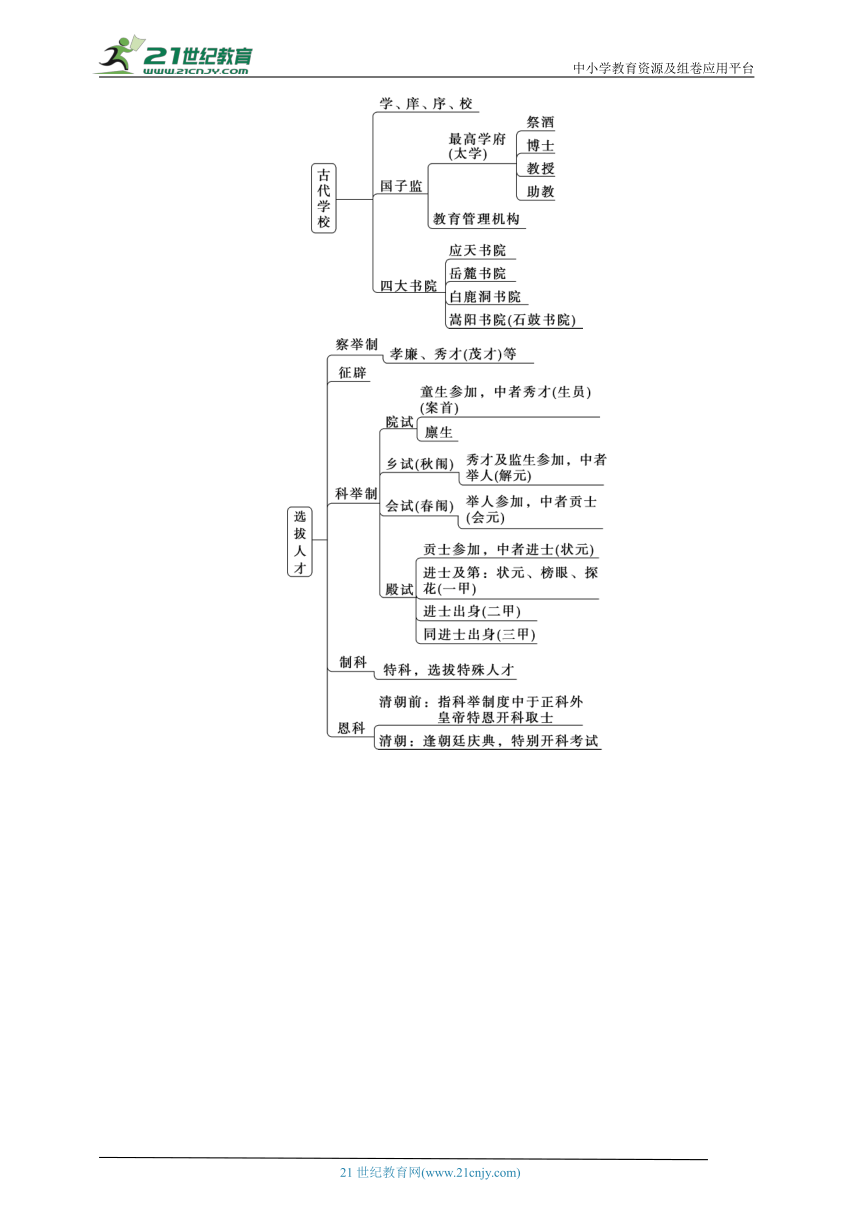 21世纪教育
www.21cnjy.com
中小学教育资源及组卷应用平台

古代学校
学、庠、序、校
国子监
最高学府(太学)
祭酒
博士
教授
助教
教育管理机构
四大书院
应天书院
岳麓书院
白鹿洞书院
嵩阳书院(石鼓书院)

选拔人才
察举制
孝廉、秀才(茂才)等
征辟
科举制
院试
童生参加，中者秀才(生员)(案首)
廪生
乡试(秋闱)
秀才及监生参加，中者举人(解元)
会试(春闱)
举人参加，中者贡士(会元)
殿试
贡士参加，中者进士(状元)
进士及第：状元、榜眼、探花(一甲)
进士出身(二甲)
同进士出身(三甲)
制科
特科，选拔特殊人才
恩科
清朝前：指科举制度中于正科外皇帝特恩开科取士
清朝：逢朝廷庆典，特别开科考试

21 世纪教育网(www.21cnjy.com)